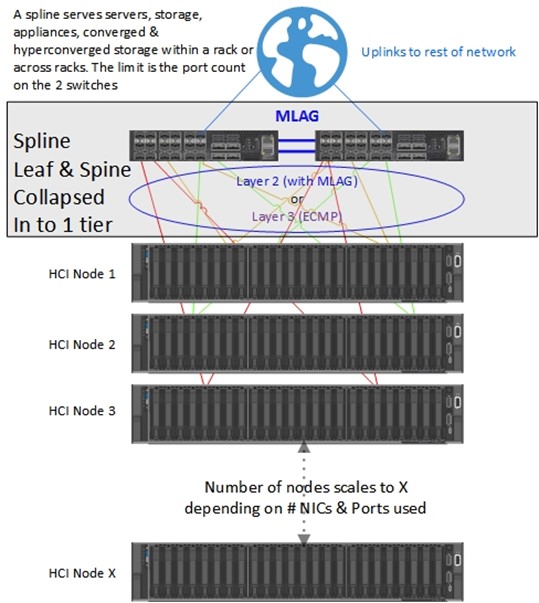 A spline serves servers, storage, appliances, converged & hyperconverged storage within a rack or across racks. The limit is the port count on the 2 switches

Uplinks to rest of network

MLAG

Spline
Leaf & Spine
Collapsed
In to 1 tier

Layer 2 (with MLAG)
or
Layer 3 (ECMP)

HCI Node 1

HCI Node 2

HCI Node 3

Number of nodes scales to X depending on # NICs & Ports used

HCI Node X